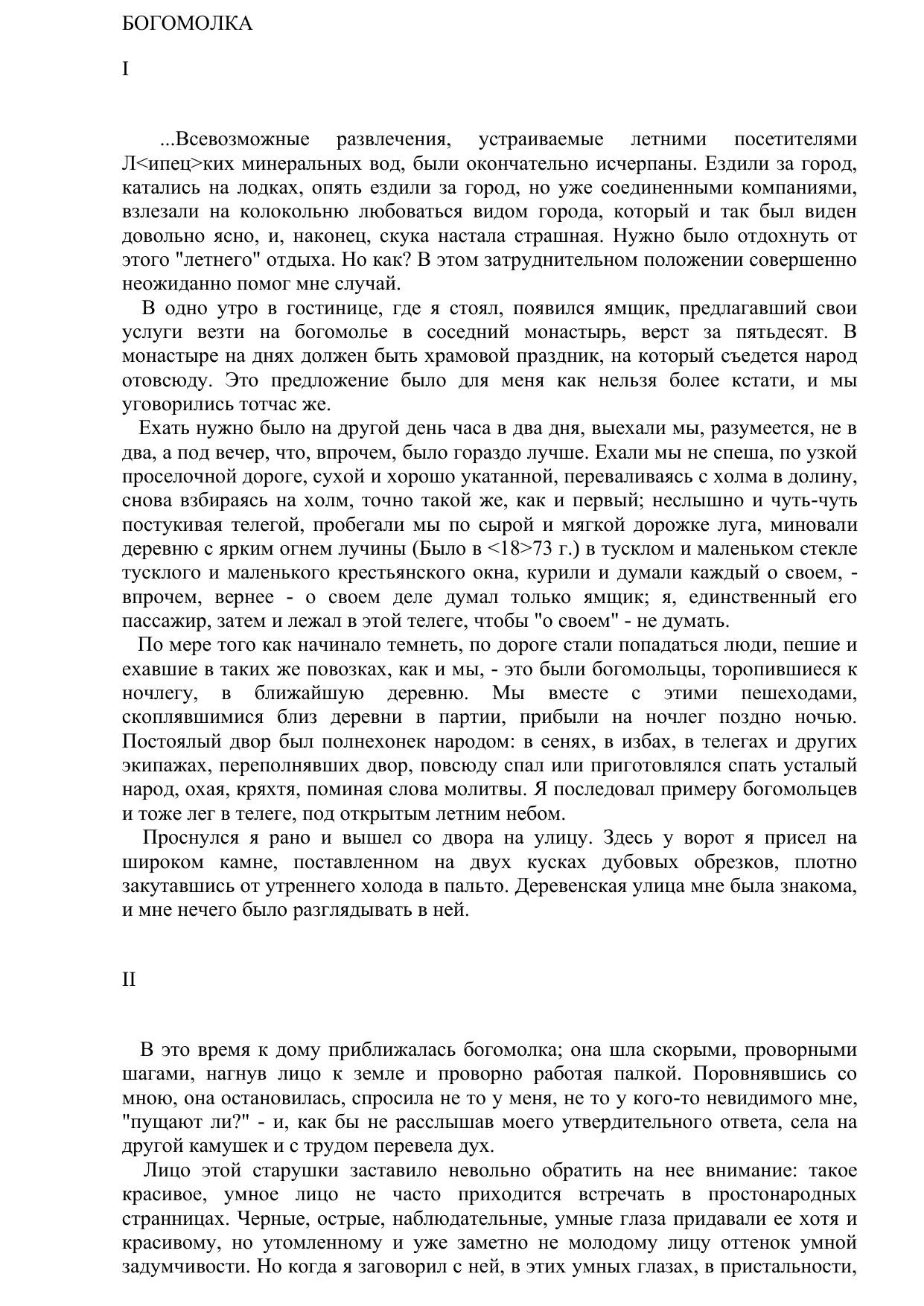 БОГОМОЛКА

I

...Всевозможные развлечения, устраиваемые летними посетителями Л<ипец>ких минеральных вод, были окончательно исчерпаны. Ездили за город, катались на лодках, опять ездили за город, но уже соединенными компаниями, взлезали на колокольню любоваться видом города, который и так был виден довольно ясно, и, наконец, скука настала страшная. Нужно было отдохнуть от этого "летнего" отдыха. Но как? В этом затруднительном положении совершенно неожиданно помог мне случай.

В одно утро в гостинице, где я стоял, появился ямщик, предлагавший свои услуги везти на богомолье в соседний монастырь, верст за пятьдесят. В монастыре на днях должен быть храмовой праздник, на который съедется народ отовсюду. Это предложение было для меня как нельзя более кстати, и мы уговорились тотчас же.

Ехать нужно было на другой день часа в два дня, выехали мы, разумеется, не в два, а под вечер, что, впрочем, было гораздо лучше. Ехали мы не спеша, по узкой проселочной дороге, сухой и хорошо укатанной, переваливаясь с холма в долину, снова взбираясь на холм, точно такой же, как и первый; неслышно и чуть-чуть постукивая телегой, пробегали мы по сырой и мягкой дорожке луга, миновали деревню с ярким огнем лучины (Было в <18>73 г.) в тусклом и маленьком стекле тусклого и маленького крестьянского окна, курили и думали каждый о своем, - впрочем, вернее - о своем деле думал только ямщик; я, единственный его пассажир, затем и лежал в этой телеге, чтобы "о своем" - не думать.

По мере того как начинало темнеть, по дороге стали попадаться люди, пешие и ехавшие в таких же повозках, как и мы, - это были богомольцы, торопившиеся к ночлегу, в ближайшую деревню. Мы вместе с этими пешеходами, скоплявшимися близ деревни в партии, прибыли на ночлег поздно ночью. Постоялый двор был полнехонек народом: в сенях, в избах, в телегах и других экипажах, переполнявших двор, повсюду спал или приготовлялся спать усталый народ, охая, кряхтя, поминая слова молитвы. Я последовал примеру богомольцев и тоже лег в телеге, под открытым летним небом.

Проснулся я рано и вышел со двора на улицу. Здесь у ворот я присел на широком камне, поставленном на двух кусках дубовых обрезков, плотно закутавшись от утреннего холода в пальто. Деревенская улица мне была знакома, и мне нечего было разглядывать в ней.

II

В это время к дому приближалась богомолка; она шла скорыми, проворными шагами, нагнув лицо к земле и проворно работая палкой. Поровнявшись со мною, она остановилась, спросила не то у меня, не то у кого-то невидимого мне, "пущают ли?" - и, как бы не расслышав моего утвердительного ответа, села на другой камушек и с трудом перевела дух.

Лицо этой старушки заставило невольно обратить на нее внимание: такое красивое, умное лицо не часто приходится встречать в простонародных странницах. Черные, острые, наблюдательные, умные глаза придавали ее хотя и красивому, но утомленному и уже заметно не молодому лицу оттенок умной задумчивости. Но когда я заговорил с ней, в этих умных глазах, в пристальности,